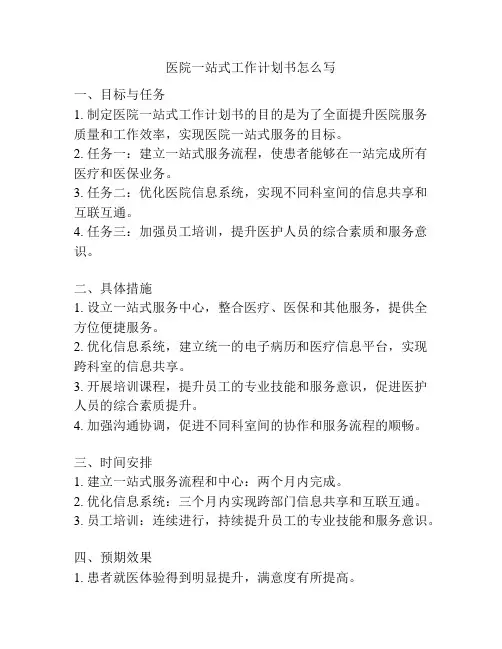 医院一站式工作计划书怎么写

一、目标与任务
1. 制定医院一站式工作计划书的目的是为了全面提升医院服务质量和工作效率，实现医院一站式服务的目标。
2. 任务一：建立一站式服务流程，使患者能够在一站完成所有医疗和医保业务。
3. 任务二：优化医院信息系统，实现不同科室间的信息共享和互联互通。
4. 任务三：加强员工培训，提升医护人员的综合素质和服务意识。

二、具体措施
1. 设立一站式服务中心，整合医疗、医保和其他服务，提供全方位便捷服务。
2. 优化信息系统，建立统一的电子病历和医疗信息平台，实现跨科室的信息共享。
3. 开展培训课程，提升员工的专业技能和服务意识，促进医护人员的综合素质提升。
4. 加强沟通协调，促进不同科室间的协作和服务流程的顺畅。

三、时间安排
1. 建立一站式服务流程和中心：两个月内完成。
2. 优化信息系统：三个月内实现跨部门信息共享和互联互通。
3. 员工培训：连续进行，持续提升员工的专业技能和服务意识。

四、预期效果
1. 患者就医体验得到明显提升，满意度有所提高。